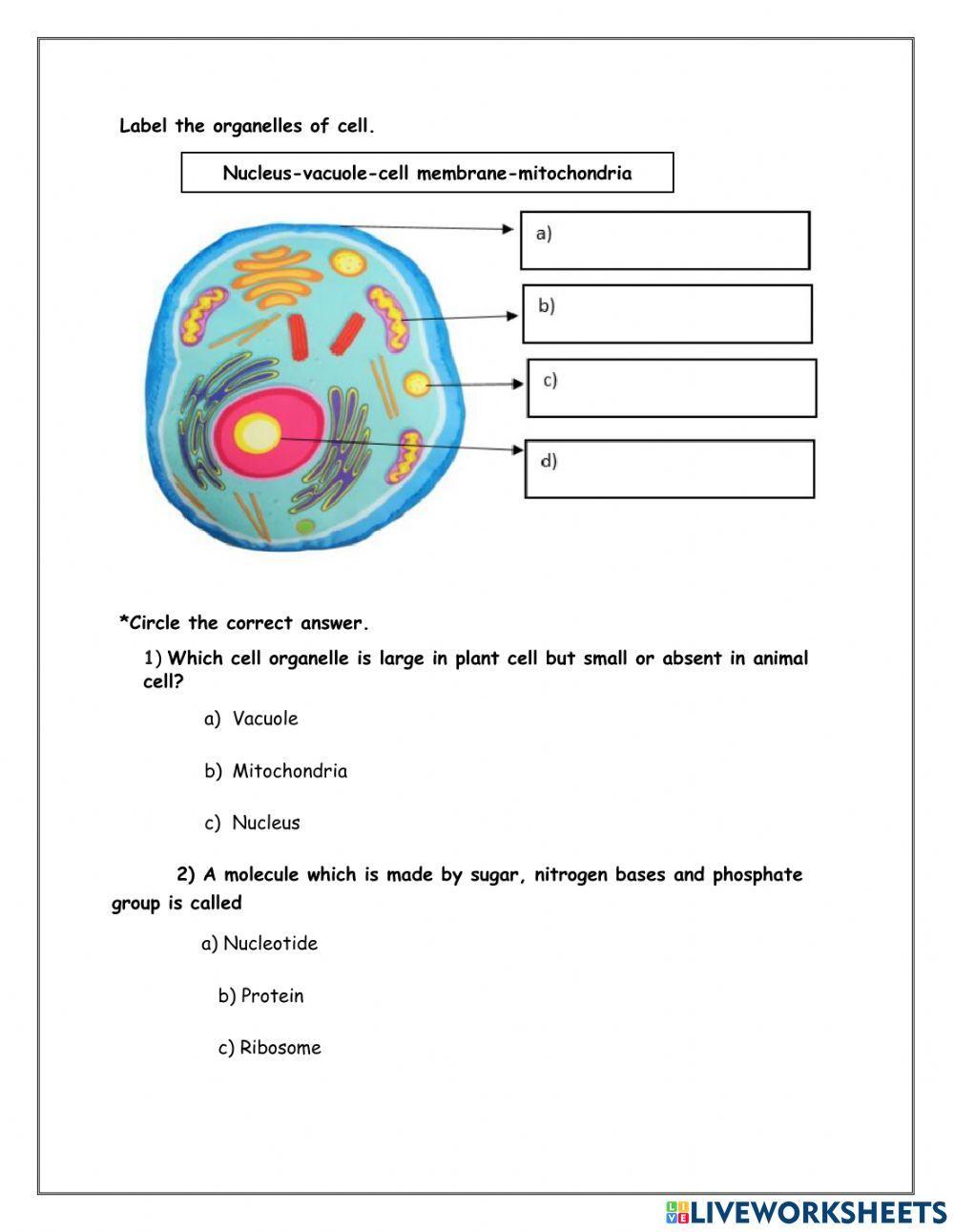 Label the organelles of cell.

Nucleus-vacuole-cell membrane-mitochondria

a)

b)

c)

d)

*Circle the correct answer.

1) Which cell organelle is large in plant cell but small or absent in animal cell?

a) Vacuole

b) Mitochondria

c) Nucleus

2) A molecule which is made by sugar, nitrogen bases and phosphate group is called

a) Nucleotide

b) Protein

c) Ribosome

LIVEWORKSHEETS